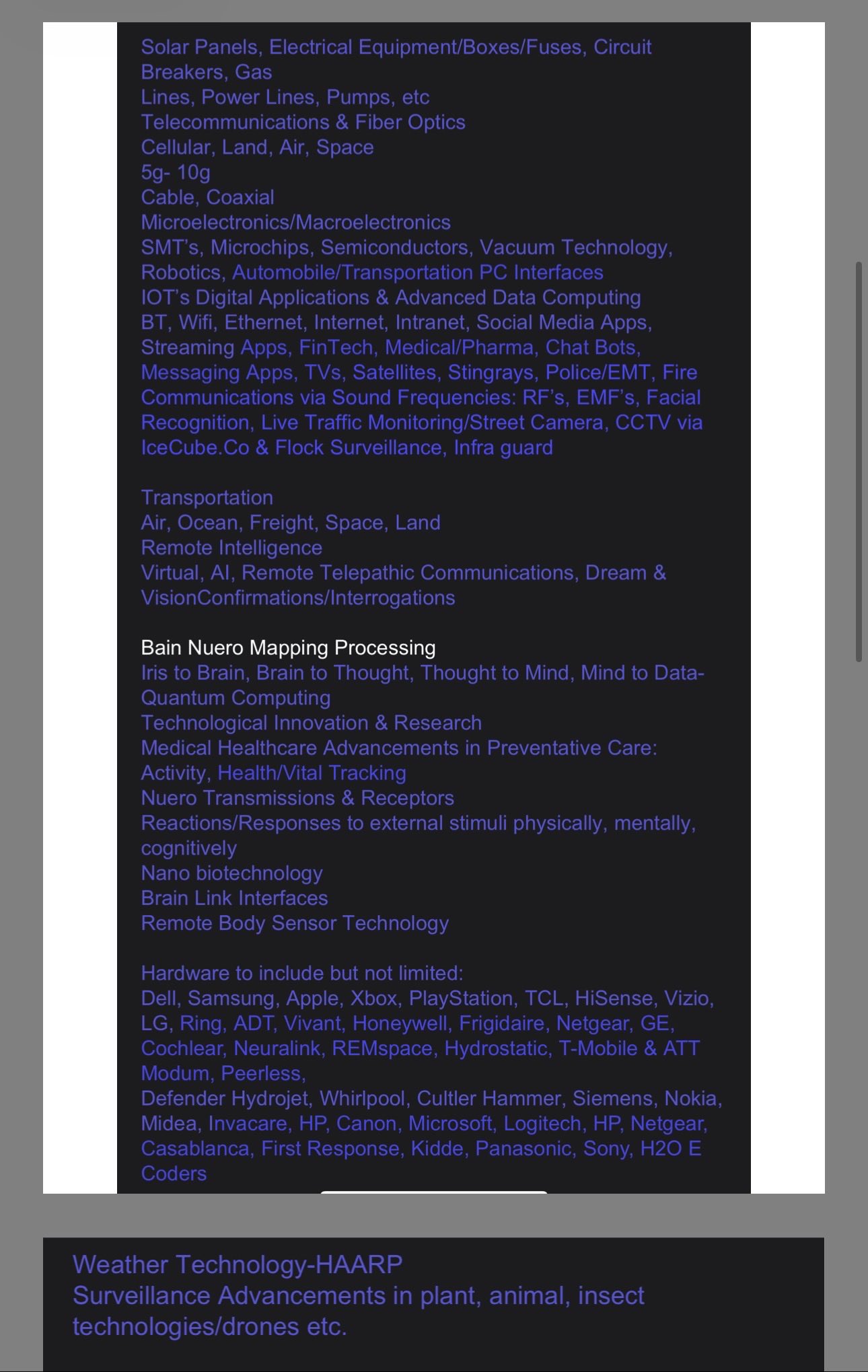 Solar Panels, Electrical Equipment/Boxes/Fuses, Circuit Breakers, Gas
Lines, Power Lines, Pumps, etc
Telecommunications & Fiber Optics
Cellular, Land, Air, Space
5g- 10g
Cable, Coaxial
Microelectronics/Macroelectronics
SMT's, Microchips, Semiconductors, Vacuum Technology, Robotics, Automobile/Transportation PC Interfaces
IOT's Digital Applications & Advanced Data Computing
BT, Wifi, Ethernet, Internet, Intranet, Social Media Apps, Streaming Apps, FinTech, Medical/Pharma, Chat Bots, Messaging Apps, TVs, Satellites, Stingrays, Police/EMT, Fire Communications via Sound Frequencies: RF's, EMF's, Facial Recognition, Live Traffic Monitoring/Street Camera, CCTV via IceCube.Co & Flock Surveillance, Infra guard

Transportation
Air, Ocean, Freight, Space, Land
Remote Intelligence
Virtual, AI, Remote Telepathic Communications, Dream & VisionConfirmations/Interrogations

Bain Nuero Mapping Processing
Iris to Brain, Brain to Thought, Thought to Mind, Mind to Data-Quantum Computing
Technological Innovation & Research
Medical Healthcare Advancements in Preventative Care: Activity, Health/Vital Tracking
Nuero Transmissions & Receptors
Reactions/Responses to external stimuli physically, mentally, cognitively
Nano biotechnology
Brain Link Interfaces
Remote Body Sensor Technology

Hardware to include but not limited:
Dell, Samsung, Apple, Xbox, PlayStation, TCL, HiSense, Vizio, LG, Ring, ADT, Vivant, Honeywell, Frigidaire, Netgear, GE, Cochlear, Neuralink, REMspace, Hydrostatic, T-Mobile & ATT Modum, Peerless,
Defender Hydrojet, Whirlpool, Cultler Hammer, Siemens, Nokia, Midea, Invacare, HP, Canon, Microsoft, Logitech, HP, Netgear, Casablanca, First Response, Kidde, Panasonic, Sony, H2O E Coders

Weather Technology-HAARP
Surveillance Advancements in plant, animal, insect technologies/drones etc.